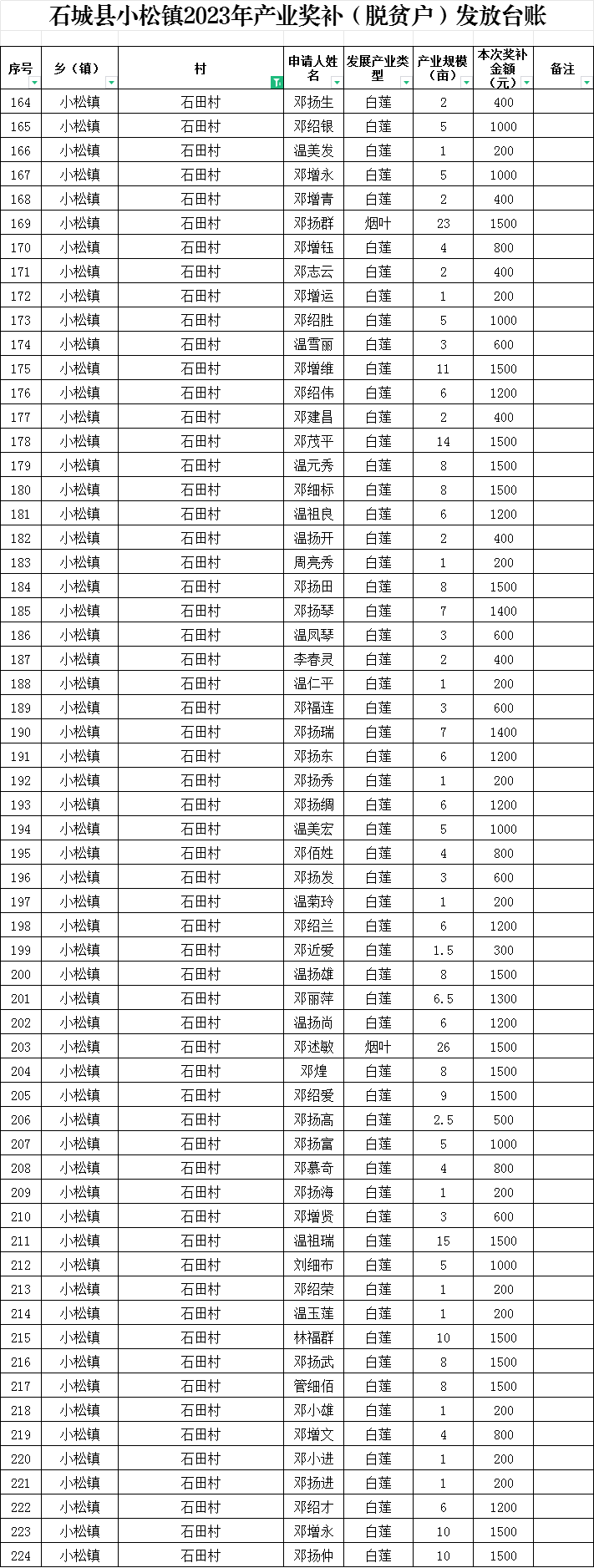 石城县小松镇2023年产业奖补（脱贫户）发放台账

| 序号 | 乡（镇） | 村 | 申请人姓名 | 发展产业类型 | 产业规模（亩） | 本次奖补金额（元） | 备注 |
|---|---|---|---|---|---|---|---|
| 164 | 小松镇 | 石田村 | 邓扬生 | 白莲 | 2 | 400 | |
| 165 | 小松镇 | 石田村 | 邓绍银 | 白莲 | 5 | 1000 | |
| 166 | 小松镇 | 石田村 | 温美发 | 白莲 | 1 | 200 | |
| 167 | 小松镇 | 石田村 | 邓增永 | 白莲 | 5 | 1000 | |
| 168 | 小松镇 | 石田村 | 邓增青 | 白莲 | 2 | 400 | |
| 169 | 小松镇 | 石田村 | 邓扬群 | 烟叶 | 23 | 1500 | |
| 170 | 小松镇 | 石田村 | 邓增钰 | 白莲 | 4 | 800 | |
| 171 | 小松镇 | 石田村 | 邓志云 | 白莲 | 2 | 400 | |
| 172 | 小松镇 | 石田村 | 邓增运 | 白莲 | 1 | 200 | |
| 173 | 小松镇 | 石田村 | 邓绍胜 | 白莲 | 5 | 1000 | |
| 174 | 小松镇 | 石田村 | 温雪丽 | 白莲 | 3 | 600 | |
| 175 | 小松镇 | 石田村 | 邓增维 | 白莲 | 11 | 1500 | |
| 176 | 小松镇 | 石田村 | 邓绍伟 | 白莲 | 6 | 1200 | |
| 177 | 小松镇 | 石田村 | 邓建昌 | 白莲 | 2 | 400 | |
| 178 | 小松镇 | 石田村 | 邓茂平 | 白莲 | 14 | 1500 | |
| 179 | 小松镇 | 石田村 | 温元秀 | 白莲 | 8 | 1500 | |
| 180 | 小松镇 | 石田村 | 邓细标 | 白莲 | 8 | 1500 | |
| 181 | 小松镇 | 石田村 | 温祖良 | 白莲 | 6 | 1200 | |
| 182 | 小松镇 | 石田村 | 温扬开 | 白莲 | 2 | 400 | |
| 183 | 小松镇 | 石田村 | 周亮秀 | 白莲 | 1 | 200 | |
| 184 | 小松镇 | 石田村 | 邓扬田 | 白莲 | 8 | 1500 | |
| 185 | 小松镇 | 石田村 | 邓扬琴 | 白莲 | 7 | 1400 | |
| 186 | 小松镇 | 石田村 | 温凤琴 | 白莲 | 3 | 600 | |
| 187 | 小松镇 | 石田村 | 李春灵 | 白莲 | 2 | 400 | |
| 188 | 小松镇 | 石田村 | 温仁平 | 白莲 | 1 | 200 | |
| 189 | 小松镇 | 石田村 | 邓福连 | 白莲 | 3 | 600 | |
| 190 | 小松镇 | 石田村 | 邓扬瑞 | 白莲 | 7 | 1400 | |
| 191 | 小松镇 | 石田村 | 邓扬东 | 白莲 | 6 | 1200 | |
| 192 | 小松镇 | 石田村 | 邓扬秀 | 白莲 | 1 | 200 | |
| 193 | 小松镇 | 石田村 | 邓扬绸 | 白莲 | 6 | 1200 | |
| 194 | 小松镇 | 石田村 | 温美宏 | 白莲 | 5 | 1000 | |
| 195 | 小松镇 | 石田村 | 邓佰姓 | 白莲 | 4 | 800 | |
| 196 | 小松镇 | 石田村 | 邓扬发 | 白莲 | 3 | 600 | |
| 197 | 小松镇 | 石田村 | 温菊玲 | 白莲 | 1 | 200 | |
| 198 | 小松镇 | 石田村 | 邓绍兰 | 白莲 | 6 | 1200 | |
| 199 | 小松镇 | 石田村 | 邓近爱 | 白莲 | 1.5 | 300 | |
| 200 | 小松镇 | 石田村 | 温扬雄 | 白莲 | 8 | 1500 | |
| 201 | 小松镇 | 石田村 | 邓丽萍 | 白莲 | 6.5 | 1300 | |
| 202 | 小松镇 | 石田村 | 温扬尚 | 白莲 | 6 | 1200 | |
| 203 | 小松镇 | 石田村 | 邓述敏 | 烟叶 | 26 | 1500 | |
| 204 | 小松镇 | 石田村 | 邓煌 | 白莲 | 8 | 1500 | |
| 205 | 小松镇 | 石田村 | 邓绍爱 | 白莲 | 9 | 1500 | |
| 206 | 小松镇 | 石田村 | 邓扬高 | 白莲 | 2.5 | 500 | |
| 207 | 小松镇 | 石田村 | 邓扬富 | 白莲 | 5 | 1000 | |
| 208 | 小松镇 | 石田村 | 邓慕奇 | 白莲 | 4 | 800 | |
| 209 | 小松镇 | 石田村 | 邓扬海 | 白莲 | 1 | 200 | |
| 210 | 小松镇 | 石田村 | 邓增贤 | 白莲 | 3 | 600 | |
| 211 | 小松镇 | 石田村 | 温祖瑞 | 白莲 | 15 | 1500 | |
| 212 | 小松镇 | 石田村 | 刘细布 | 白莲 | 5 | 1000 | |
| 213 | 小松镇 | 石田村 | 邓绍荣 | 白莲 | 1 | 200 | |
| 214 | 小松镇 | 石田村 | 温玉莲 | 白莲 | 1 | 200 | |
| 215 | 小松镇 | 石田村 | 林福群 | 白莲 | 10 | 1500 | |
| 216 | 小松镇 | 石田村 | 邓扬武 | 白莲 | 8 | 1500 | |
| 217 | 小松镇 | 石田村 | 管细佰 | 白莲 | 8 | 1500 | |
| 218 | 小松镇 | 石田村 | 邓小雄 | 白莲 | 1 | 200 | |
| 219 | 小松镇 | 石田村 | 邓增文 | 白莲 | 4 | 800 | |
| 220 | 小松镇 | 石田村 | 邓小进 | 白莲 | 1 | 200 | |
| 221 | 小松镇 | 石田村 | 邓扬进 | 白莲 | 1 | 200 | |
| 222 | 小松镇 | 石田村 | 邓绍才 | 白莲 | 6 | 1200 | |
| 223 | 小松镇 | 石田村 | 邓增永 | 白莲 | 10 | 1500 | |
| 224 | 小松镇 | 石田村 | 邓扬仲 | 白莲 | 10 | 1500 | |